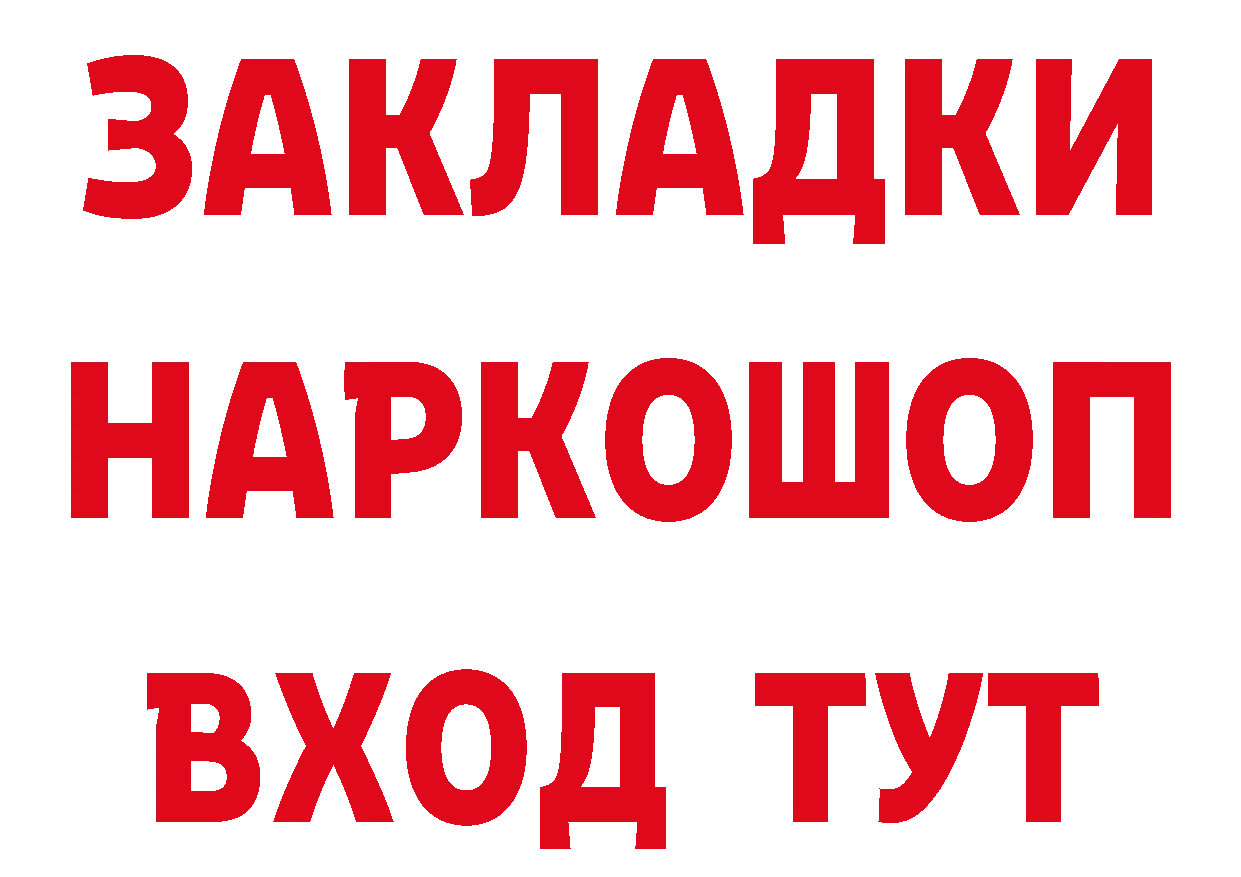 ЗАКЛАДКИ НАРКОШОП ВХОД ТУТ